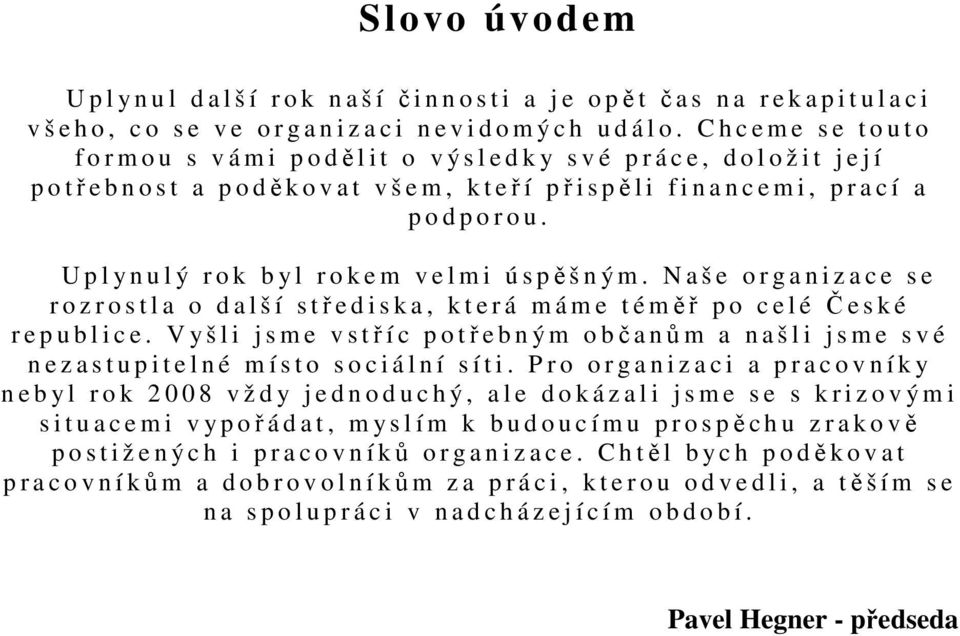 Slovo úvodem

Uplynul další rok naší činnosti a je opět čas na rekapitulaci všeho, co se ve organizaci nevidomých událo. Chceme se touto formou s vámi podělit o výsledky své práce, doložit její potřebnost a poděkovat všem, kteří přispěli financemi, prací a podporou.

Uplynulý rok byl rokem velmi úspěšným. Naše organizace se rozrostla o další střediska, která máme téměř po celé České republice. Vyšli jsme vstříc potřebným občanům a našli jsme své nezastupitelné místo sociální síti. Pro organizaci a pracovníky nebyl rok 2008 vždy jednoduchý, ale dokázali jsme se s krizovými situacemi vypořádat, myslím k budoucímu prospěchu zrakově postižených i pracovníků organizace. Chtěl bych poděkovat pracovníkům a dobrovolníkům za práci, kterou odvedli, a těším se na spolupráci v nadcházejícím období.

Pavel Hegner - předseda